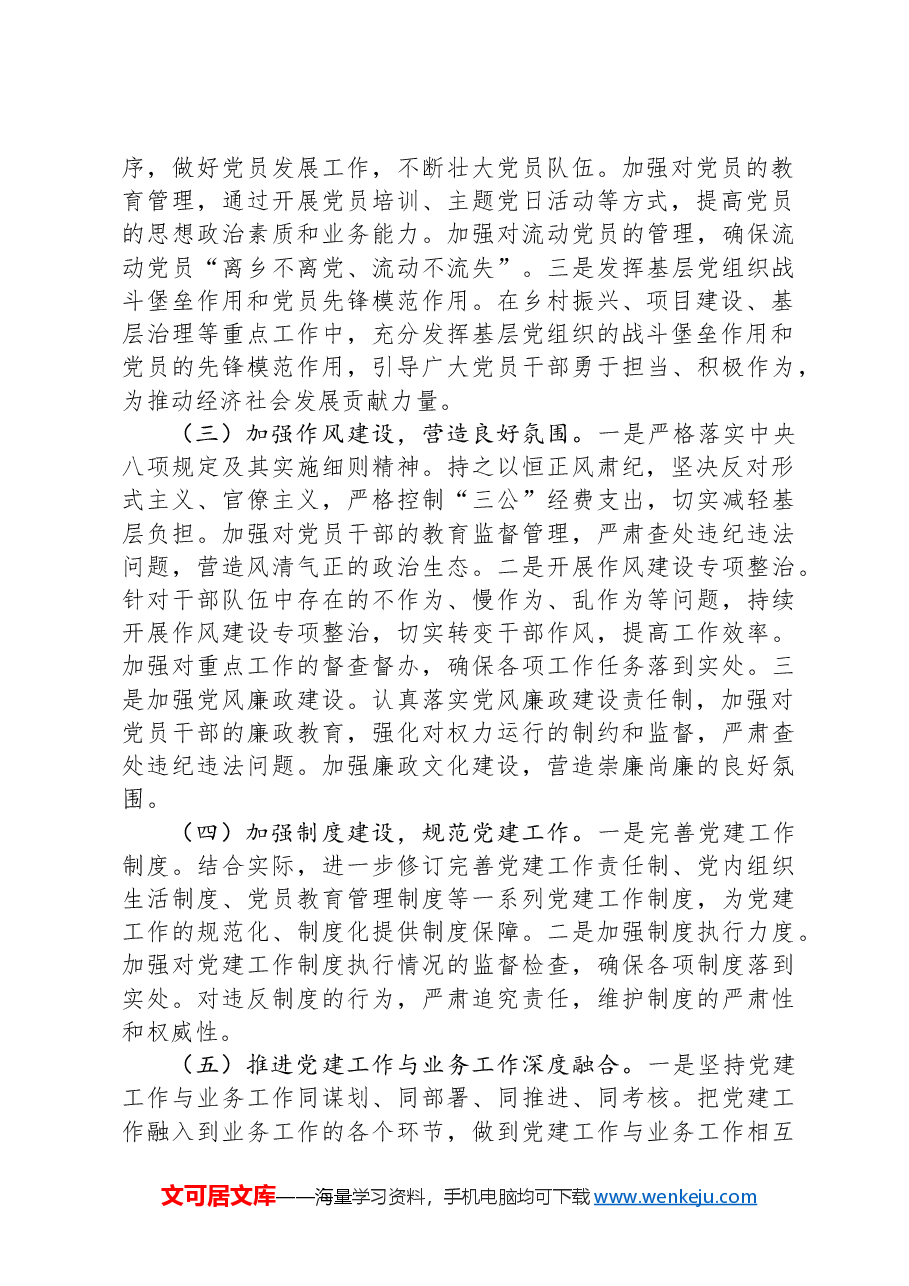 序，做好党员发展工作，不断壮大党员队伍。加强对党员的教育管理，通过开展党员培训、主题党日活动等方式，提高党员的思想政治素质和业务能力。加强对流动党员的管理，确保流动党员“离乡不离党、流动不流失”。三是发挥基层党组织战斗堡垒作用和党员先锋模范作用。在乡村振兴、项目建设、基层治理等重点工作中，充分发挥基层党组织的战斗堡垒作用和党员的先锋模范作用，引导广大党员干部勇于担当、积极作为，为推动经济社会发展贡献力量。

（三）加强作风建设，营造良好氛围。一是严格落实中央八项规定及其实施细则精神。持之以恒正风肃纪，坚决反对形式主义、官僚主义，严格控制“三公”经费支出，切实减轻基层负担。加强对党员干部的教育监督管理，严肃查处违纪违法问题，营造风清气正的政治生态。二是开展作风建设专项整治。针对干部队伍中存在的不作为、慢作为、乱作为等问题，持续开展作风建设专项整治，切实转变干部作风，提高工作效率。加强对重点工作的督查督办，确保各项工作任务落到实处。三是加强党风廉政建设。认真落实党风廉政建设责任制，加强对党员干部的廉政教育，强化对权力运行的制约和监督，严肃查处违纪违法问题。加强廉政文化建设，营造崇廉尚廉的良好氛围。

（四）加强制度建设，规范党建工作。一是完善党建工作制度。结合实际，进一步修订完善党建工作责任制、党内组织生活制度、党员教育管理制度等一系列党建工作制度，为党建工作的规范化、制度化提供制度保障。二是加强制度执行力度。加强对党建工作制度执行情况的监督检查，确保各项制度落到实处。对违反制度的行为，严肃追究责任，维护制度的严肃性和权威性。

（五）推进党建工作与业务工作深度融合。一是坚持党建工作与业务工作同谋划、同部署、同推进、同考核。把党建工作融入到业务工作的各个环节，做到党建工作与业务工作相互

文可居文库——海量学习资料，手机电脑均可下载www.wenkeju.com